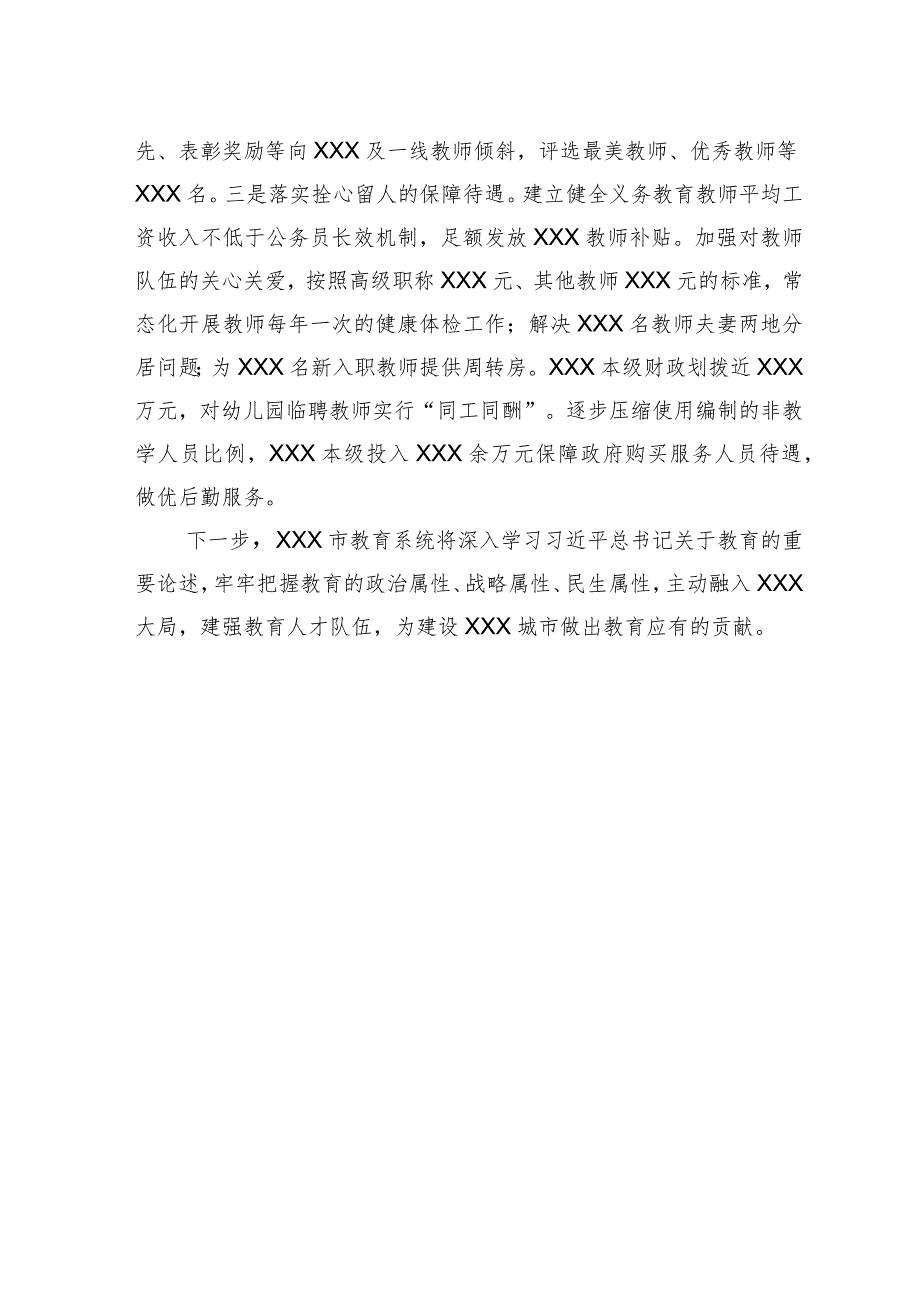 先、表彰奖励等向XXX及一线教师倾斜，评选最美教师、优秀教师等XXX名。三是落实拴心留人的保障待遇。建立健全义务教育教师平均工资收入不低于公务员长效机制，足额发放XXX教师补贴。加强对教师队伍的关心关爱，按照高级职称XXX元、其他教师XXX元的标准，常态化开展教师每年一次的健康体检工作；解决XXX名教师夫妻两地分居问题；为XXX名新入职教师提供周转房。XXX本级财政划拨近XXX万元，对幼儿园临聘教师实行“同工同酬”。逐步压缩使用编制的非教学人员比例，XXX本级投入XXX余万元保障政府购买服务人员待遇，做优后勤服务。

下一步，XXX市教育系统将深入学习习近平总书记关于教育的重要论述，牢牢把握教育的政治属性、战略属性、民生属性，主动融入XXX大局，建强教育人才队伍，为建设XXX城市做出教育应有的贡献。